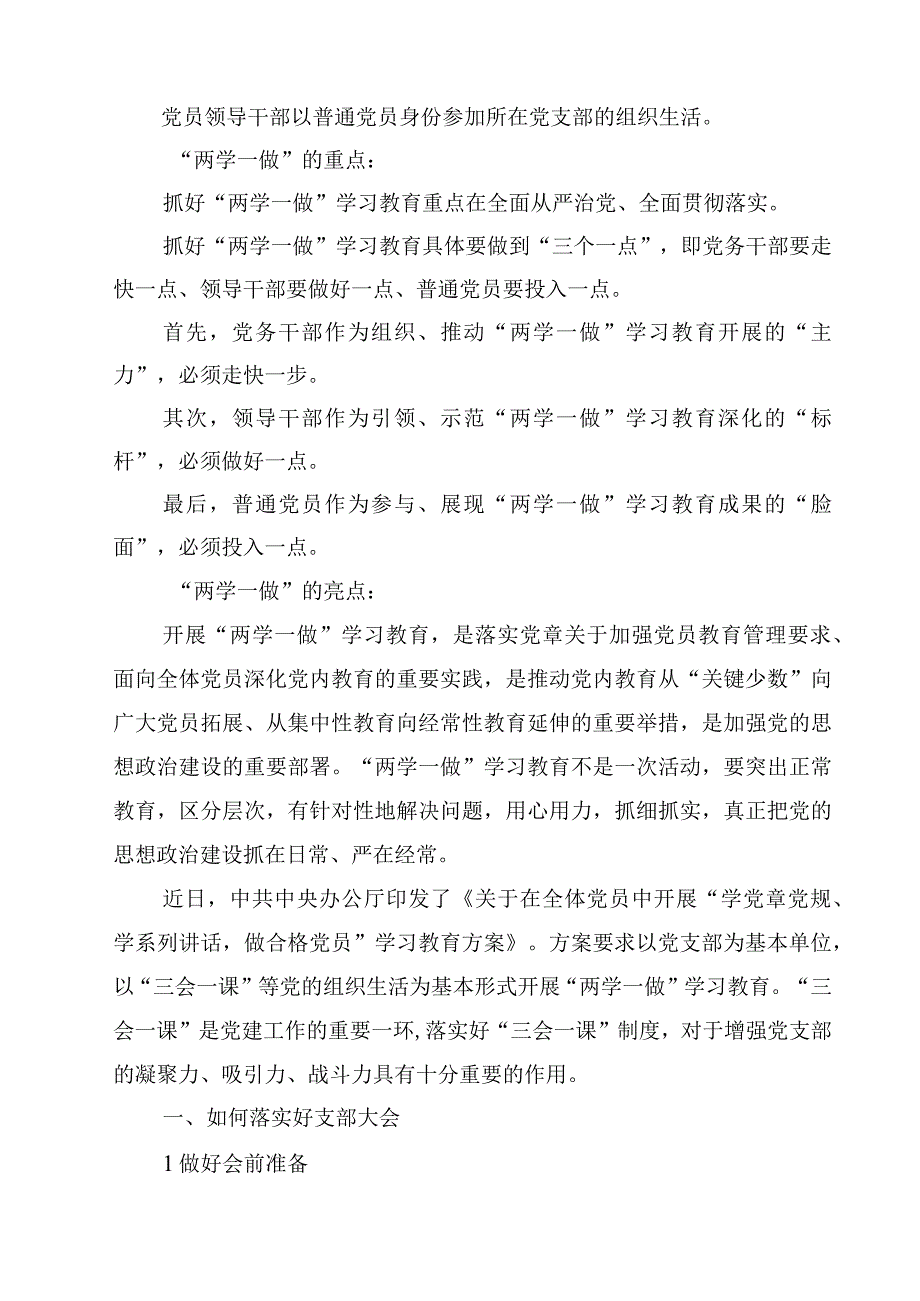 党员领导干部以普通党员身份参加所在党支部的组织生活。

“两学一做”的重点：

抓好“两学一做”学习教育重点在全面从严治党、全面贯彻落实。

抓好“两学一做”学习教育具体要做到“三个一点”，即党务干部要走快一点、领导干部要做好一点、普通党员要投入一点。

首先，党务干部作为组织、推动“两学一做”学习教育开展的“主力”，必须走快一步。

其次，领导干部作为引领、示范“两学一做”学习教育深化的“标杆”，必须做好一点。

最后，普通党员作为参与、展现“两学一做”学习教育成果的“脸面”，必须投入一点。

“两学一做”的亮点：

开展“两学一做”学习教育，是落实党章关于加强党员教育管理要求、面向全体党员深化党内教育的重要实践，是推动党内教育从“关键少数”向广大党员拓展、从集中性教育向经常性教育延伸的重要举措，是加强党的思想政治建设的重要部署。“两学一做”学习教育不是一次活动，要突出正常教育，区分层次，有针对性地解决问题，用心用力，抓细抓实，真正把党的思想政治建设抓在日常、严在经常。

近日，中共中央办公厅印发了《关于在全体党员中开展“学党章党规、学系列讲话，做合格党员”学习教育方案》。方案要求以党支部为基本单位，以“三会一课”等党的组织生活为基本形式开展“两学一做”学习教育。“三会一课”是党建工作的重要一环,落实好“三会一课”制度，对于增强党支部的凝聚力、吸引力、战斗力具有十分重要的作用。

一、如何落实好支部大会

1做好会前准备